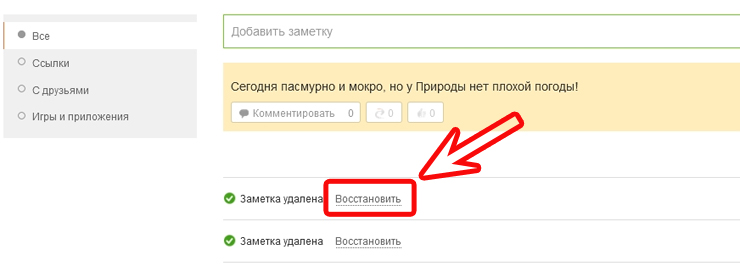 Все
Ссылки
С друзьями
Игры и приложения

Добавить заметку

Сегодня пасмурно и мокро, но у Природы нет плохой погоды!

Комментировать 0 0 0

Заметка удалена Восстановить

Заметка удалена Восстановить